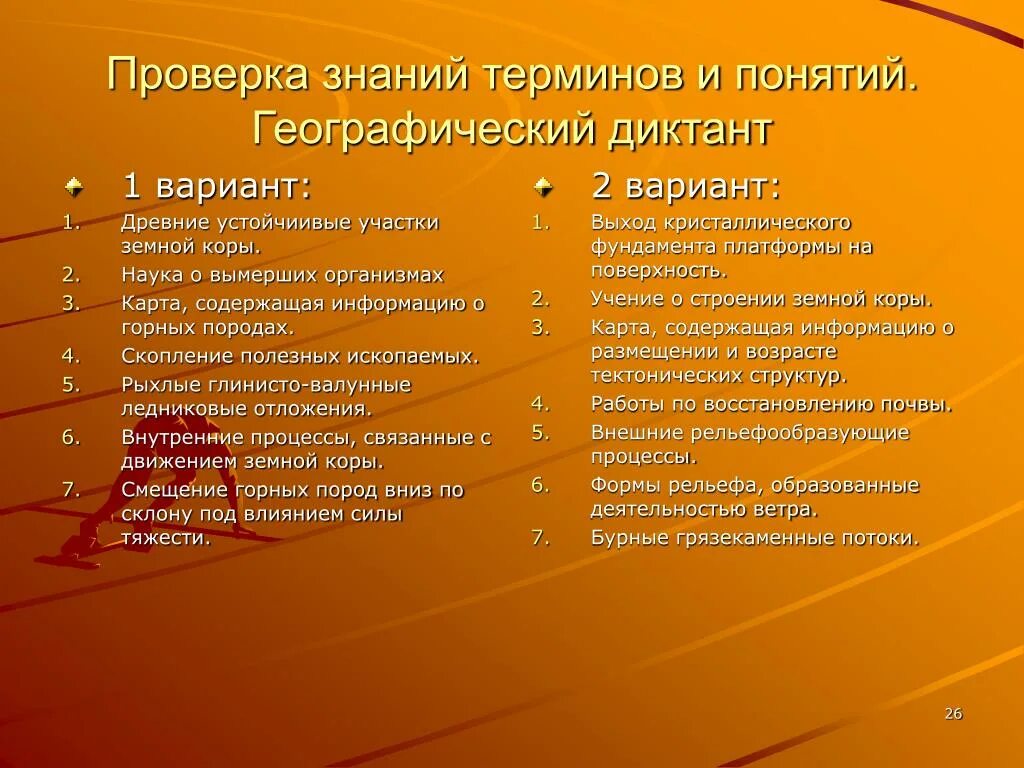 Проверка знаний терминов и понятий. Географический диктант

1 вариант:

1. Древние устойчиивые участки земной коры.
2. Наука о вымерших организмах
3. Карта, содержащая информацию о горных породах.
4. Скопление полезных ископаемых.
5. Рыхлые глинисто-валунные ледниковые отложения.
6. Внутренние процессы, связанные с движением земной коры.
7. Смещение горных пород вниз по склону под влиянием силы тяжести.

2 вариант:

1. Выход кристаллического фундамента платформы на поверхность.
2. Учение о строении земной коры.
3. Карта, содержащая информацию о размещении и возрасте тектонических структур.
4. Работы по восстановлению почвы.
5. Внешние рельефообразующие процессы.
6. Формы рельефа, образованные деятельностью ветра.
7. Бурные грязекаменные потоки.

26